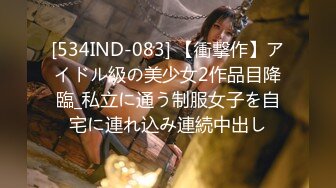 [534IND-083] 【衝撃作】アイドル級の美少女2作品目降臨_私立に通う制服女子を自宅に連れ込み連続中出し